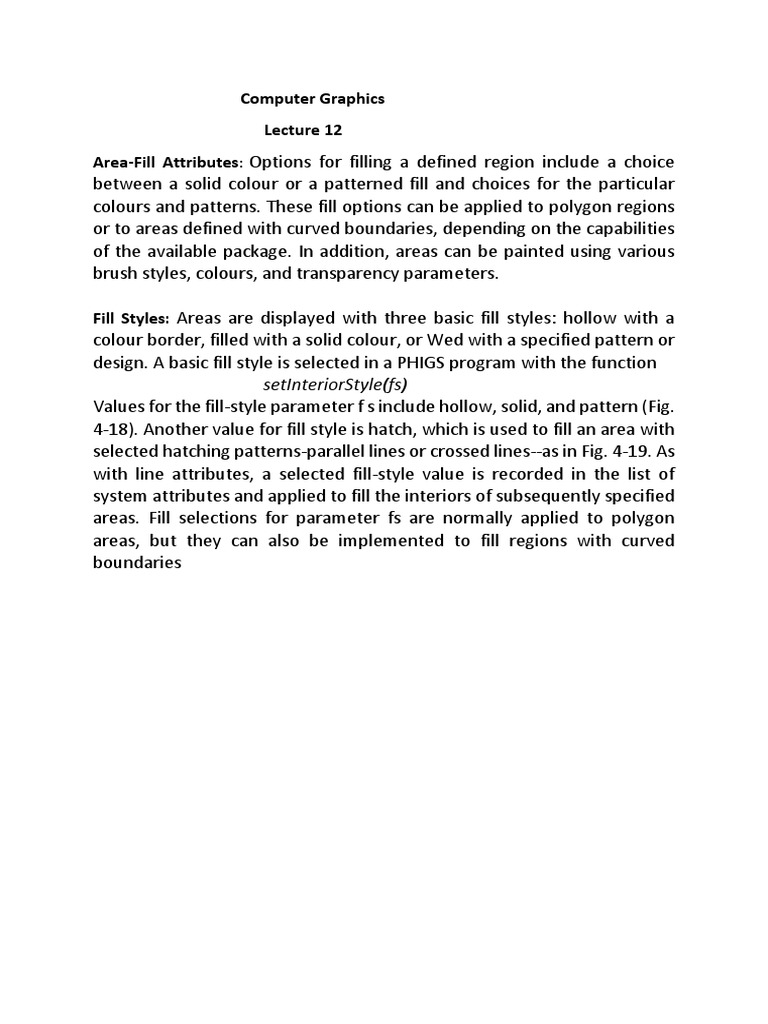 Computer Graphics

Lecture 12

Area-Fill Attributes: Options for filling a defined region include a choice between a solid colour or a patterned fill and choices for the particular colours and patterns. These fill options can be applied to polygon regions or to areas defined with curved boundaries, depending on the capabilities of the available package. In addition, areas can be painted using various brush styles, colours, and transparency parameters.

Fill Styles: Areas are displayed with three basic fill styles: hollow with a colour border, filled with a solid colour, or Wed with a specified pattern or design. A basic fill style is selected in a PHIGS program with the function

setInteriorStyle(fs)

Values for the fill-style parameter f s include hollow, solid, and pattern (Fig. 4-18). Another value for fill style is hatch, which is used to fill an area with selected hatching patterns-parallel lines or crossed lines--as in Fig. 4-19. As with line attributes, a selected fill-style value is recorded in the list of system attributes and applied to fill the interiors of subsequently specified areas. Fill selections for parameter fs are normally applied to polygon areas, but they can also be implemented to fill regions with curved boundaries